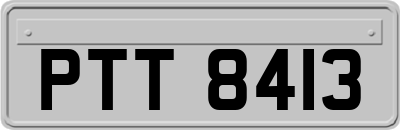 PTT 8413